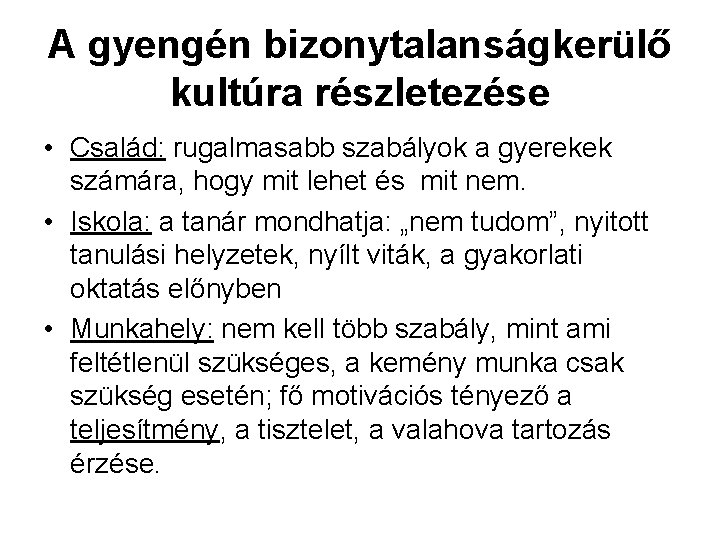 A gyengén bizonytalanságkerülő kultúra részletezése

• Család: rugalmasabb szabályok a gyerekek számára, hogy mit lehet és mit nem.

• Iskola: a tanár mondhatja: „nem tudom”, nyitott tanulási helyzetek, nyílt viták, a gyakorlati oktatás előnyben

• Munkahely: nem kell több szabály, mint ami feltétlenül szükséges, a kemény munka csak szükség esetén; fő motivációs tényező a teljesítmény, a tisztelet, a valahova tartozás érzése.